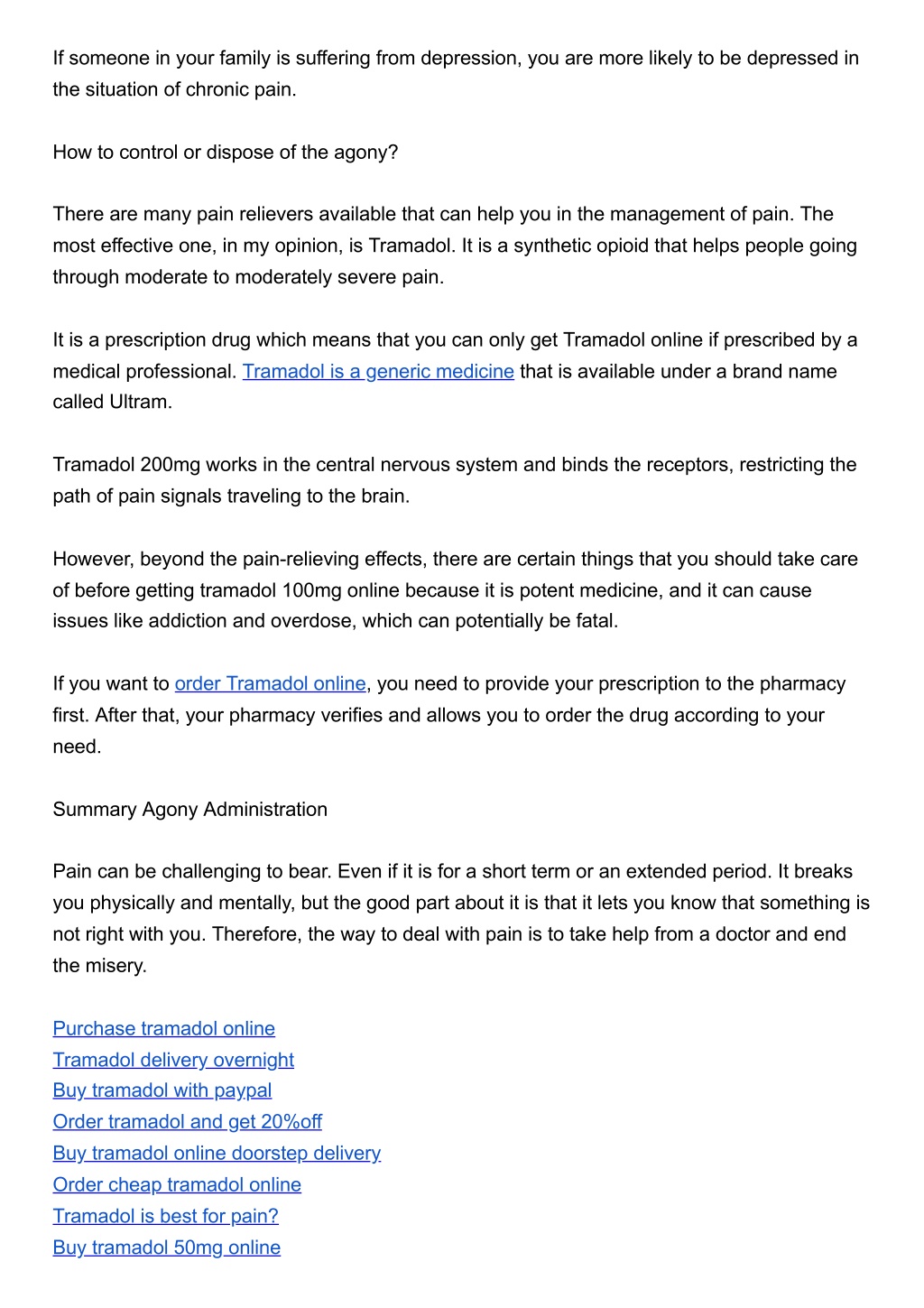 If someone in your family is suffering from depression, you are more likely to be depressed in the situation of chronic pain.

How to control or dispose of the agony?

There are many pain relievers available that can help you in the management of pain. The most effective one, in my opinion, is Tramadol. It is a synthetic opioid that helps people going through moderate to moderately severe pain.

It is a prescription drug which means that you can only get Tramadol online if prescribed by a medical professional. Tramadol is a generic medicine that is available under a brand name called Ultram.

Tramadol 200mg works in the central nervous system and binds the receptors, restricting the path of pain signals traveling to the brain.

However, beyond the pain-relieving effects, there are certain things that you should take care of before getting tramadol 100mg online because it is potent medicine, and it can cause issues like addiction and overdose, which can potentially be fatal.

If you want to order Tramadol online, you need to provide your prescription to the pharmacy first. After that, your pharmacy verifies and allows you to order the drug according to your need.

Summary Agony Administration

Pain can be challenging to bear. Even if it is for a short term or an extended period. It breaks you physically and mentally, but the good part about it is that it lets you know that something is not right with you. Therefore, the way to deal with pain is to take help from a doctor and end the misery.

Purchase tramadol online
Tramadol delivery overnight
Buy tramadol with paypal
Order tramadol and get 20%off
Buy tramadol online doorstep delivery
Order cheap tramadol online
Tramadol is best for pain?
Buy tramadol 50mg online